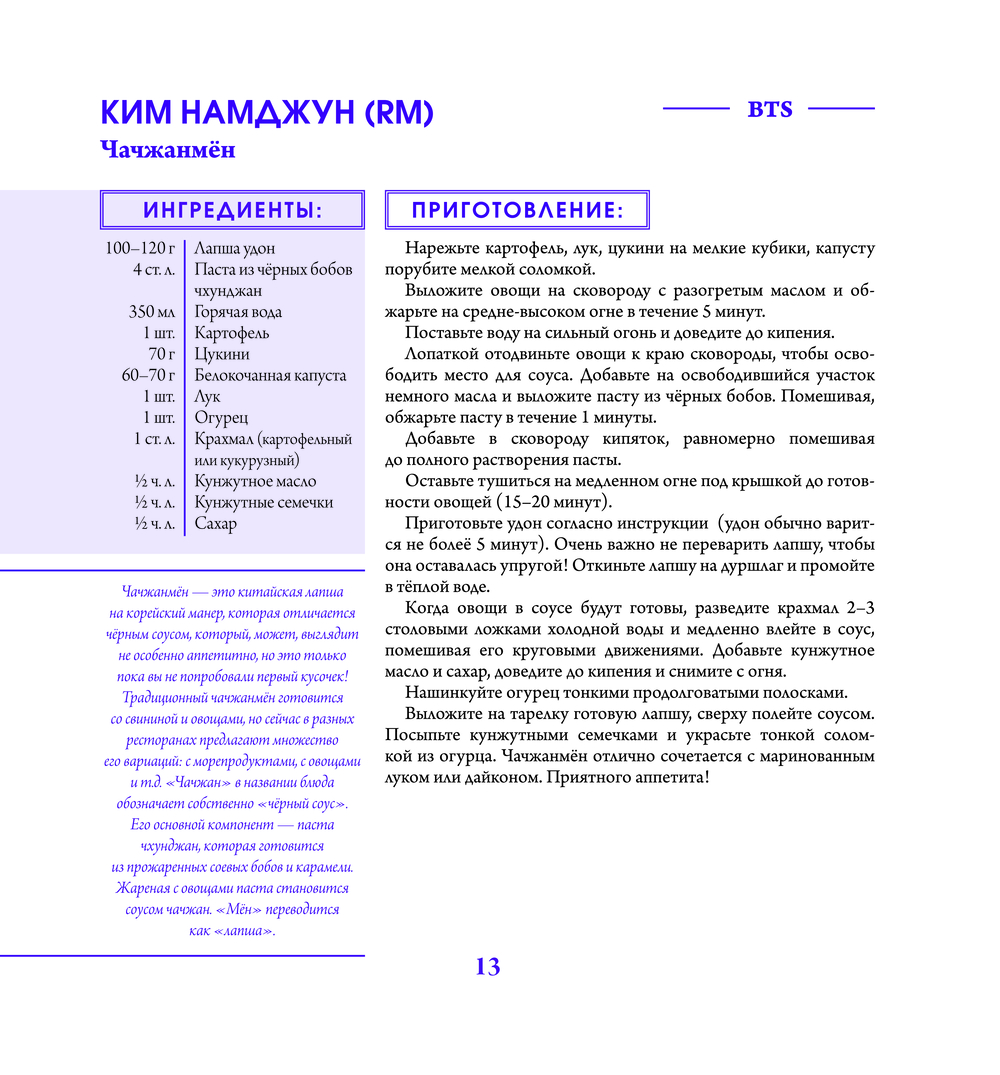 КИМ НАМДЖУН (RM)

BTS

Чачжанмён

ИНГРЕДИЕНТЫ:

| | |
|---|---|
| 100–120 г | Лапша удон |
| 4 ст. л. | Паста из чёрных бобов чхунджан |
| 350 мл | Горячая вода |
| 1 шт. | Картофель |
| 70 г | Цукини |
| 60–70 г | Белокочанная капуста |
| 1 шт. | Лук |
| 1 шт. | Огурец |
| 1 ст. л. | Крахмал (картофельный или кукурузный) |
| ½ ч. л. | Кунжутное масло |
| ½ ч. л. | Кунжутные семечки |
| ½ ч. л. | Сахар |

Чачжанмён — это китайская лапша на корейский манер, которая отличается чёрным соусом, который, может, выглядит не особенно аппетитно, но это только пока вы не попробовали первый кусочек! Традиционный чачжанмён готовится со свининой и овощами, но сейчас в разных ресторанах предлагают множество его вариаций: с морепродуктами, с овощами и т.д. «Чачжан» в названии блюда обозначает собственно «чёрный соус». Его основной компонент — паста чхунджан, которая готовится из прожаренных соевых бобов и карамели. Жареная с овощами паста становится соусом чачжан. «Мён» переводится как «лапша».

ПРИГОТОВЛЕНИЕ:

Нарежьте картофель, лук, цукини на мелкие кубики, капусту порубите мелкой соломкой.

Выложите овощи на сковороду с разогретым маслом и обжарьте на средне-высоком огне в течение 5 минут.

Поставьте воду на сильный огонь и доведите до кипения.

Лопаткой отодвиньте овощи к краю сковороды, чтобы освободить место для соуса. Добавьте на освободившийся участок немного масла и выложите пасту из чёрных бобов. Помешивая, обжарьте пасту в течение 1 минуты.

Добавьте в сковороду кипяток, равномерно помешивая до полного растворения пасты.

Оставьте тушиться на медленном огне под крышкой до готовности овощей (15–20 минут).

Приготовьте удон согласно инструкции (удон обычно варится не более 5 минут). Очень важно не переварить лапшу, чтобы она оставалась упругой! Откиньте лапшу на дуршлаг и промойте в тёплой воде.

Когда овощи в соусе будут готовы, разведите крахмал 2–3 столовыми ложками холодной воды и медленно влейте в соус, помешивая его круговыми движениями. Добавьте кунжутное масло и сахар, доведите до кипения и снимите с огня.

Нашинкуйте огурец тонкими продолговатыми полосками.

Выложите на тарелку готовую лапшу, сверху полейте соусом. Посыпьте кунжутными семечками и украсьте тонкой соломкой из огурца. Чачжанмён отлично сочетается с маринованным луком или дайконом. Приятного аппетита!

13